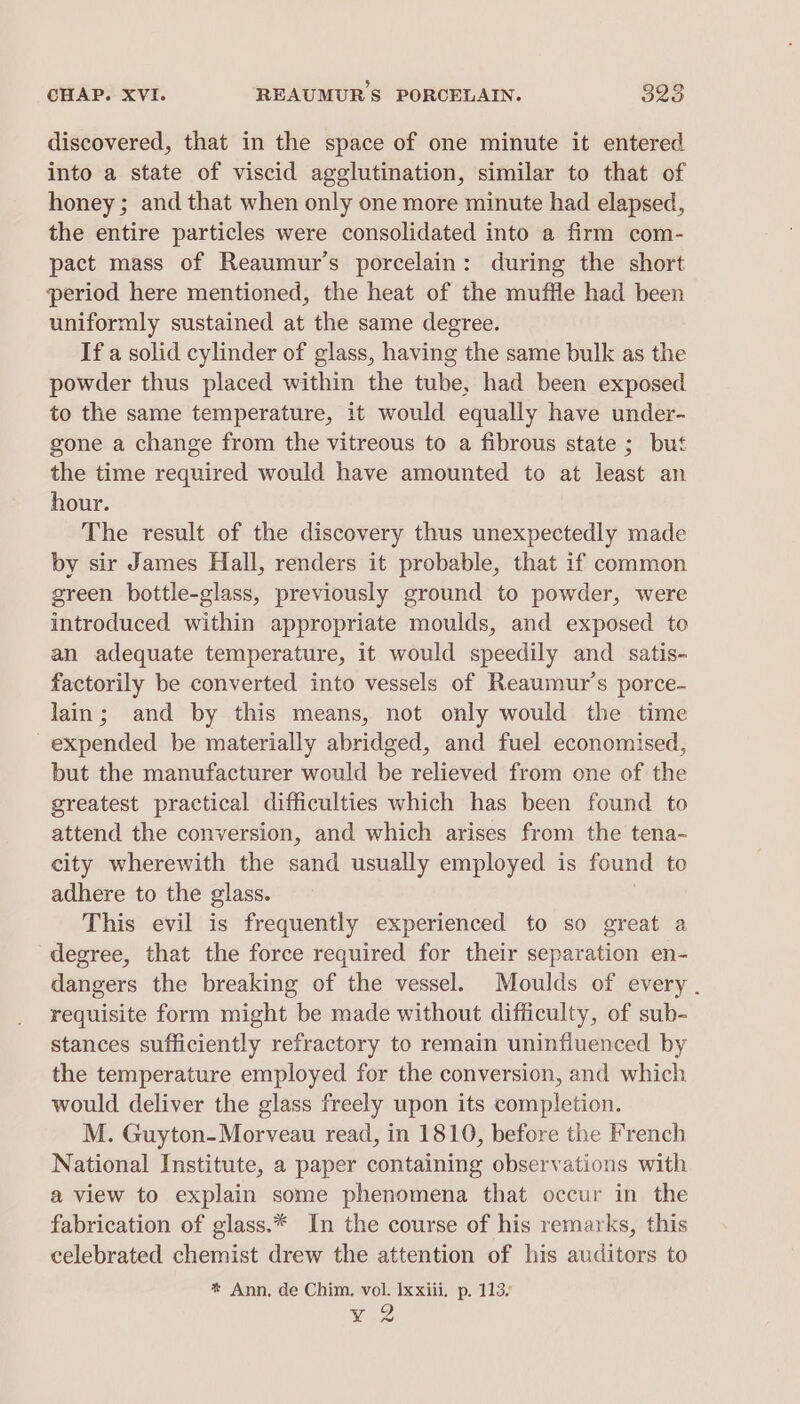 CHAP. XVI. REAUMUR'S PORCELAIN. 323

discovered, that in the space of one minute it entered into a state of viscid agglutination, similar to that of honey; and that when only one more minute had elapsed, the entire particles were consolidated into a firm compact mass of Reaumur's porcelain: during the short period here mentioned, the heat of the muffle had been uniformly sustained at the same degree.

If a solid cylinder of glass, having the same bulk as the powder thus placed within the tube, had been exposed to the same temperature, it would equally have undergone a change from the vitreous to a fibrous state; but the time required would have amounted to at least an hour.

The result of the discovery thus unexpectedly made by sir James Hall, renders it probable, that if common green bottle-glass, previously ground to powder, were introduced within appropriate moulds, and exposed to an adequate temperature, it would speedily and satisfactorily be converted into vessels of Reaumur's porcelain; and by this means, not only would the time expended be materially abridged, and fuel economised, but the manufacturer would be relieved from one of the greatest practical difficulties which has been found to attend the conversion, and which arises from the tenacity wherewith the sand usually employed is found to adhere to the glass.

This evil is frequently experienced to so great a degree, that the force required for their separation endangers the breaking of the vessel. Moulds of every requisite form might be made without difficulty, of substances sufficiently refractory to remain uninfluenced by the temperature employed for the conversion, and which would deliver the glass freely upon its completion.

M. Guyton-Morveau read, in 1810, before the French National Institute, a paper containing observations with a view to explain some phenomena that occur in the fabrication of glass.* In the course of his remarks, this celebrated chemist drew the attention of his auditors to

* Ann. de Chim. vol. lxxiii. p. 113.

Y 2